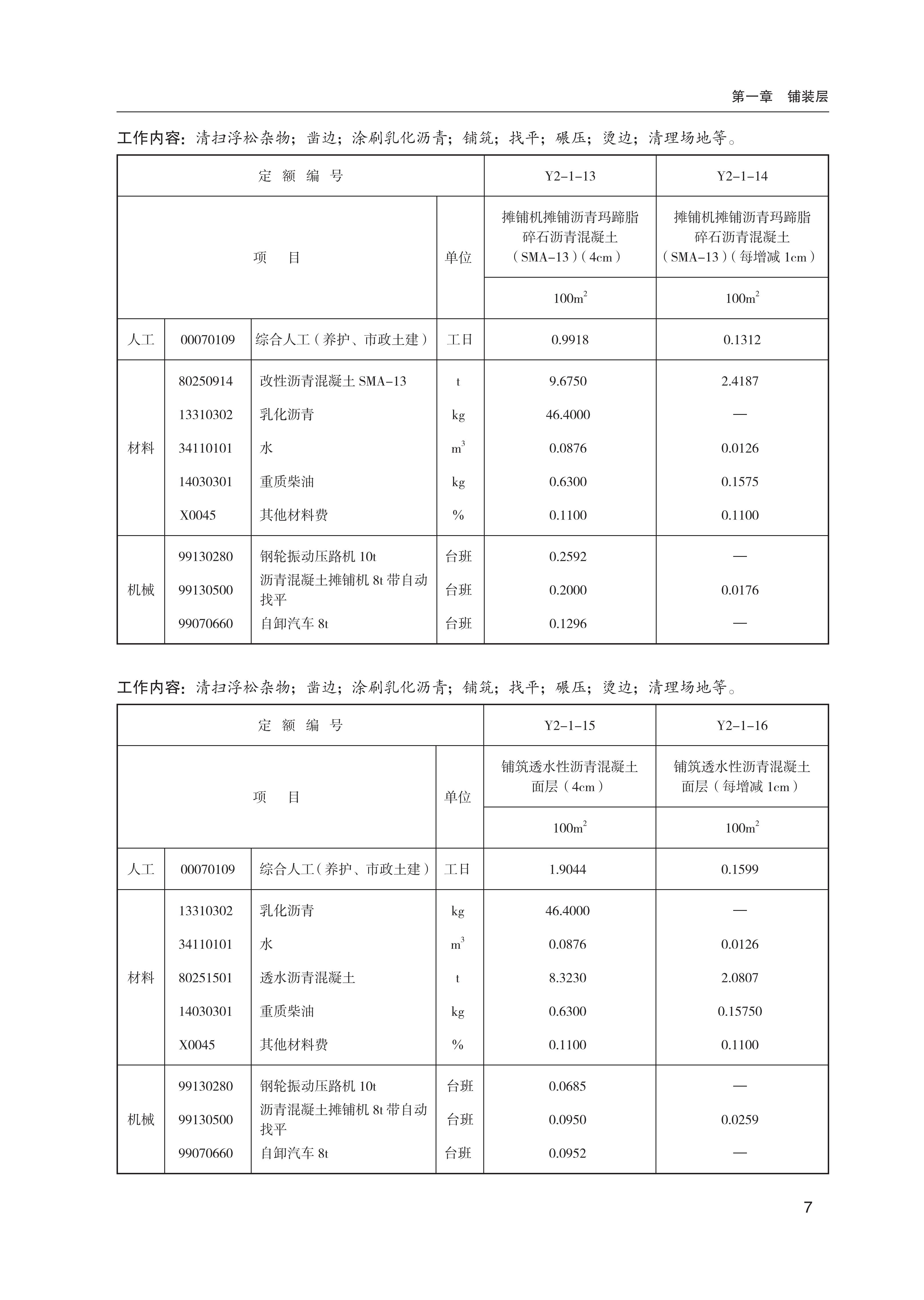 第一章 铺装层

工作内容：清扫浮松杂物；凿边；涂刷乳化沥青；铺筑；找平；碾压；烫边；清理场地等。

| 定额编号 | | | | Y2-1-13 | Y2-1-14 |
|---|---|---|---|---|---|
| 项目 | | | 单位 | 摊铺机摊铺沥青玛蹄脂碎石沥青混凝土（SMA-13）（4cm） | 摊铺机摊铺沥青玛蹄脂碎石沥青混凝土（SMA-13）（每增减1cm） |
| | | | | $100m^2$ | $100m^2$ |
| 人工 | 00070109 | 综合人工（养护、市政土建） | 工日 | 0.9918 | 0.1312 |
| 材料 | 80250914 | 改性沥青混凝土SMA-13 | t | 9.6750 | 2.4187 |
| | 13310302 | 乳化沥青 | kg | 46.4000 | — |
| | 34110101 | 水 | $m^3$ | 0.0876 | 0.0126 |
| | 14030301 | 重质柴油 | kg | 0.6300 | 0.1575 |
| | X0045 | 其他材料费 | % | 0.1100 | 0.1100 |
| 机械 | 99130280 | 钢轮振动压路机10t | 台班 | 0.2592 | — |
| | 99130500 | 沥青混凝土摊铺机8t带自动找平 | 台班 | 0.2000 | 0.0176 |
| | 99070660 | 自卸汽车8t | 台班 | 0.1296 | — |

工作内容：清扫浮松杂物；凿边；涂刷乳化沥青；铺筑；找平；碾压；烫边；清理场地等。

| 定额编号 | | | | Y2-1-15 | Y2-1-16 |
|---|---|---|---|---|---|
| 项目 | | | 单位 | 铺筑透水性沥青混凝土面层（4cm） | 铺筑透水性沥青混凝土面层（每增减1cm） |
| | | | | $100m^2$ | $100m^2$ |
| 人工 | 00070109 | 综合人工（养护、市政土建） | 工日 | 1.9044 | 0.1599 |
| 材料 | 13310302 | 乳化沥青 | kg | 46.4000 | — |
| | 34110101 | 水 | $m^3$ | 0.0876 | 0.0126 |
| | 80251501 | 透水沥青混凝土 | t | 8.3230 | 2.0807 |
| | 14030301 | 重质柴油 | kg | 0.6300 | 0.15750 |
| | X0045 | 其他材料费 | % | 0.1100 | 0.1100 |
| 机械 | 99130280 | 钢轮振动压路机10t | 台班 | 0.0685 | — |
| | 99130500 | 沥青混凝土摊铺机8t带自动找平 | 台班 | 0.0950 | 0.0259 |
| | 99070660 | 自卸汽车8t | 台班 | 0.0952 | — |

7